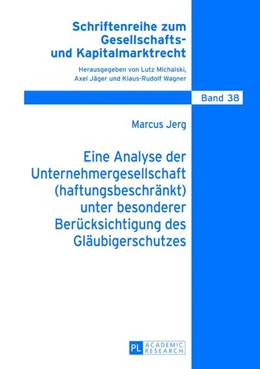 Schriftenreihe zum Gesellschafts- und Kapitalmarktrecht

Herausgegeben von Lutz Michalski, Axel Jäger und Klaus-Rudolf Wagner

Band 38

Marcus Jerg

Eine Analyse der Unternehmergesellschaft (haftungsbeschränkt) unter besonderer Berücksichtigung des Gläubigerschutzes

PL ACADEMIC RESEARCH